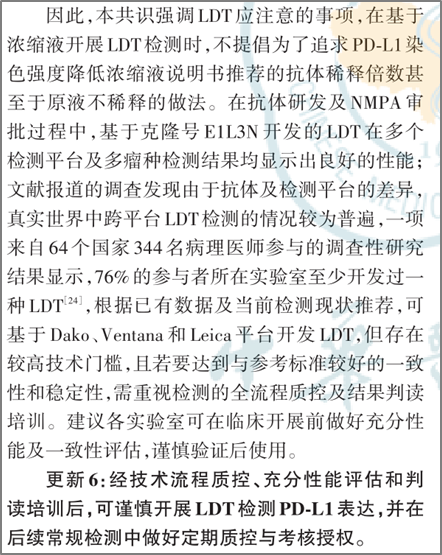 因此，本共识强调LDT应注意的事项，在基于浓缩液开展LDT检测时，不提倡为了追求PD-L1染色强度降低浓缩液说明书推荐的抗体稀释倍数甚至于原液不稀释的做法。在抗体研发及NMPA审批过程中，基于克隆号E1L3N开发的LDT在多个检测平台及多瘤种检测结果均显示出良好的性能；文献报道的调查发现由于抗体及检测平台的差异，真实世界中跨平台LDT检测的情况较为普遍，一项来自64个国家344名病理医师参与的调查性研究结果显示，76%的参与者所在实验室至少开发过一种LDT$^{[24]}$，根据已有数据及当前检测现状推荐，可基于Dako、Ventana和Leica平台开发LDT，但存在较高技术门槛，且若要达到与参考标准较好的一致性和稳定性，需重视检测的全流程质控及结果判读培训。建议各实验室可在临床开展前做好充分性能及一致性评估，谨慎验证后使用。

更新6：经技术流程质控、充分性能评估和判读培训后，可谨慎开展LDT检测PD-L1表达，并在后续常规检测中做好定期质控与考核授权。